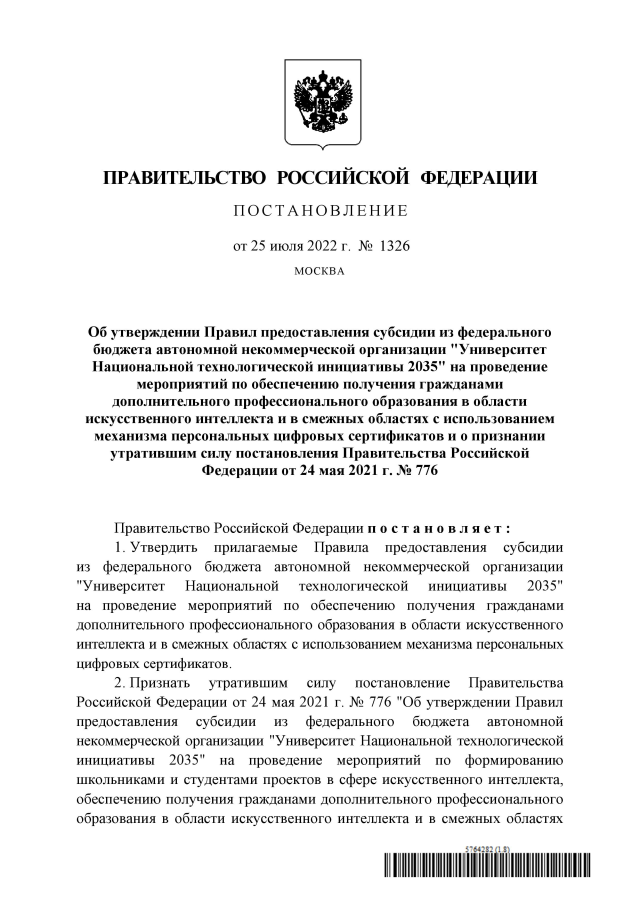 ПРАВИТЕЛЬСТВО РОССИЙСКОЙ ФЕДЕРАЦИИ

ПОСТАНОВЛЕНИЕ

от 25 июля 2022 г. № 1326

МОСКВА

Об утверждении Правил предоставления субсидии из федерального бюджета автономной некоммерческой организации "Университет Национальной технологической инициативы 2035" на проведение мероприятий по обеспечению получения гражданами дополнительного профессионального образования в области искусственного интеллекта и в смежных областях с использованием механизма персональных цифровых сертификатов и о признании утратившим силу постановления Правительства Российской Федерации от 24 мая 2021 г. № 776

Правительство Российской Федерации постановляет:

1. Утвердить прилагаемые Правила предоставления субсидии из федерального бюджета автономной некоммерческой организации "Университет Национальной технологической инициативы 2035" на проведение мероприятий по обеспечению получения гражданами дополнительного профессионального образования в области искусственного интеллекта и в смежных областях с использованием механизма персональных цифровых сертификатов.

2. Признать утратившим силу постановление Правительства Российской Федерации от 24 мая 2021 г. № 776 "Об утверждении Правил предоставления субсидии из федерального бюджета автономной некоммерческой организации "Университет Национальной технологической инициативы 2035" на проведение мероприятий по формированию школьниками и студентами проектов в сфере искусственного интеллекта, обеспечению получения гражданами дополнительного профессионального образования в области искусственного интеллекта и в смежных областях

5764282 (1.8)